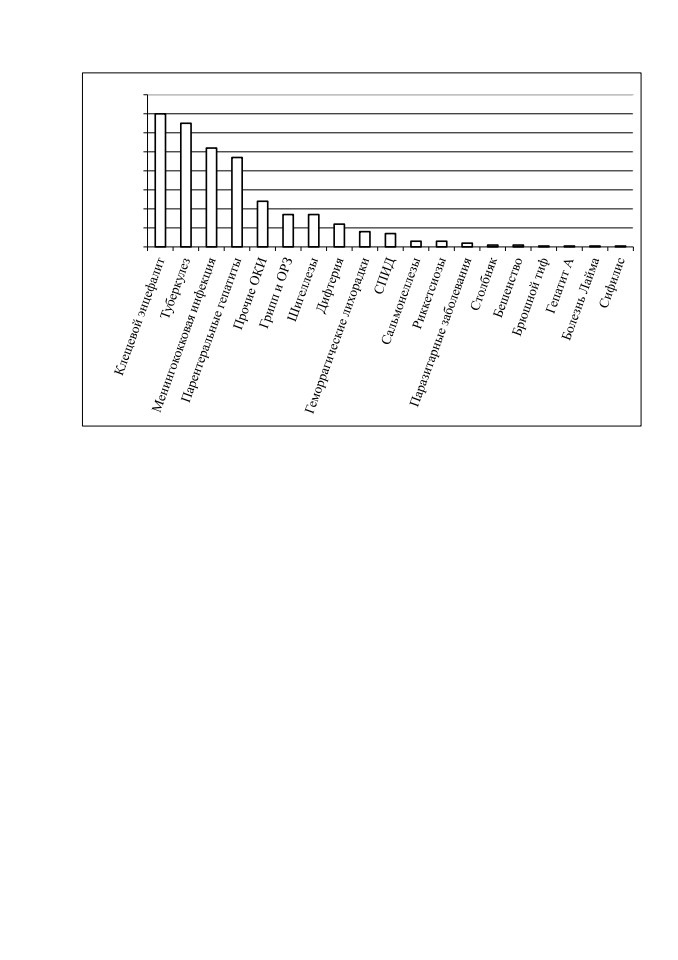 Клещевой энцефалит
Туберкулез
Менингококковая инфекция
Парентеральные гепатиты
Прочие ОКИ
Грипп и ОРЗ
Шигеллезы
Дифтерия
Геморрагические лихорадки
СПИД
Сальмонеллезы
Риккетсиозы
Паразитарные заболевания
Столбняк
Бешенство
Брюшной тиф
Гепатит А
Болезнь Лайма
Сифилис